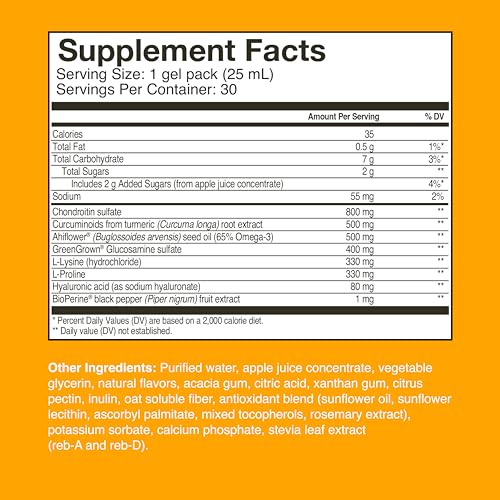 Supplement Facts
Serving Size: 1 gel pack (25 mL)
Servings Per Container: 30

|  | Amount Per Serving | % DV |
|---|---|---|
| Calories | 35 |  |
| Total Fat | 0.5 g | 1%* |
| Total Carbohydrate | 7 g | 3%* |
| Total Sugars | 2 g | ** |
| Includes 2 g Added Sugars (from apple juice concentrate) |  | 4%* |
| Sodium | 55 mg | 2% |
| Chondroitin sulfate | 800 mg | ** |
| Curcuminoids from turmeric (Curcuma longa) root extract | 500 mg | ** |
| Ahiflower® (Buglossoides arvensis) seed oil (65% Omega-3) | 500 mg | ** |
| GreenGrown® Glucosamine sulfate | 400 mg | ** |
| L-Lysine (hydrochloride) | 330 mg | ** |
| L-Proline | 330 mg | ** |
| Hyaluronic acid (as sodium hyaluronate) | 80 mg | ** |
| BioPerine® black pepper (Piper nigrum) fruit extract | 1 mg | ** |

* Percent Daily Values (DV) are based on a 2,000 calorie diet.
** Daily value (DV) not established.

Other Ingredients: Purified water, apple juice concentrate, vegetable glycerin, natural flavors, acacia gum, citric acid, xanthan gum, citrus pectin, inulin, oat soluble fiber, antioxidant blend (sunflower oil, sunflower lecithin, ascorbyl palmitate, mixed tocopherols, rosemary extract), potassium sorbate, calcium phosphate, stevia leaf extract (reb-A and reb-D).